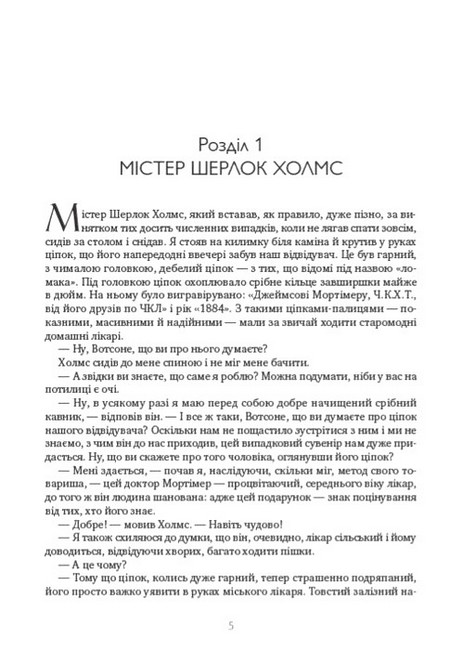 Розділ 1
МІСТЕР ШЕРЛОК ХОЛМС

Містер Шерлок Холмс, який вставав, як правило, дуже пізно, за винятком тих досить численних випадків, коли не лягав спати зовсім, сидів за столом і снідав. Я стояв на килимку біля каміна й крутив у руках ціпок, що його напередодні ввечері забув наш відвідувач. Це був гарний, з чималою головкою, дебелий ціпок — з тих, що відомі під назвою «ломака». Під головкою ціпок охоплювало срібне кільце завширшки майже в дюйм. На ньому було вигравірувано: «Джеймсові Мортімеру, Ч.К.Х.Т., від його друзів по ЧКЛ» і рік «1884». З такими ціпками-палицями — показними, масивними й надійними — мали за звичай ходити старомодні домашні лікарі.

— Ну, Вотсоне, що ви про нього думаєте?

Холмс сидів до мене спиною і не міг мене бачити.

— А звідки ви знаєте, що саме я роблю? Можна подумати, ніби у вас на потилиці є очі.

— Ну, в усякому разі я маю перед собою добре начищений срібний кавник, — відповів він. — І все ж таки, Вотсоне, що ви думаєте про ціпок нашого відвідувача? Оскільки нам не пощастило зустрітися з ним і ми не знаємо, з чим він до нас приходив, цей випадковий сувенір нам дуже придасться. Ну, що ви скажете про того чоловіка, оглянувши його ціпок?

— Мені здається, — почав я, наслідуючи, скільки міг, метод свого товариша, — цей доктор Мортімер — процвітаючий, середнього віку лікар, до того ж він людина шанована: адже цей подарунок — знак поцінування від тих, хто його знає.

— Добре! — мовив Холмс. — Навіть чудово!

— Я також схиляюся до думки, що він, очевидно, лікар сільський і йому доводиться, відвідуючи хворих, багато ходити пішки.

— А це чому?

— Тому що ціпок, колись дуже гарний, тепер страшенно подряпаний, його просто важко уявити в руках міського лікаря. Товстий залізний на-

5